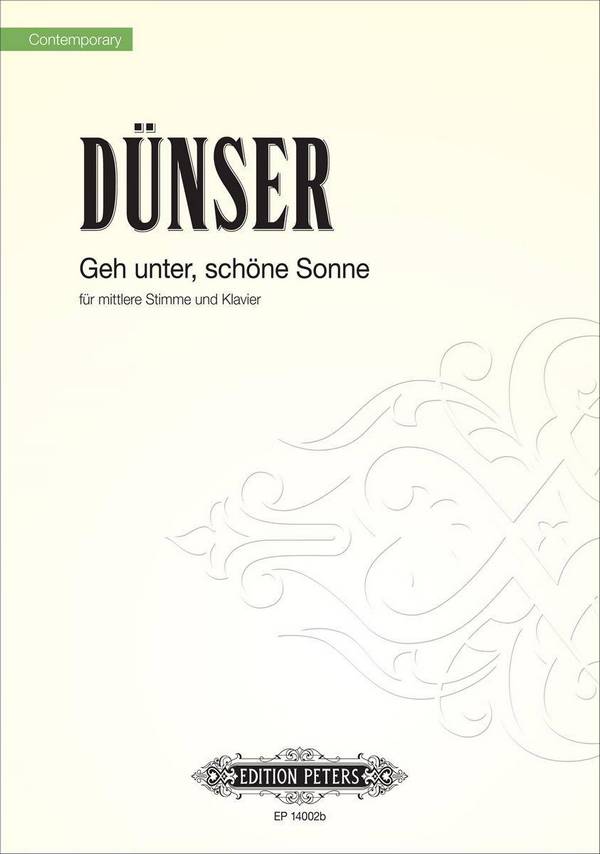 Contemporary

DÜNSER

Geh unter, schöne Sonne

für mittlere Stimme und Klavier

EDITION PETERS

EP 14002b